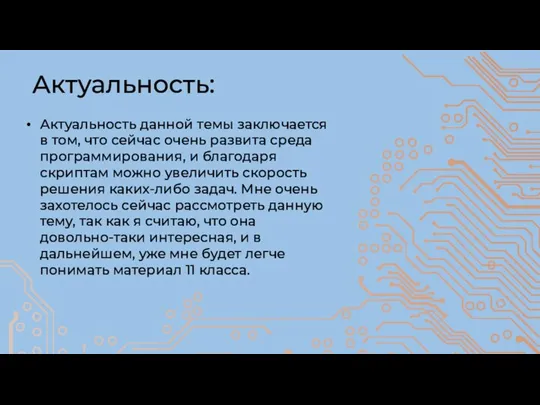 Актуальность:

• Актуальность данной темы заключается в том, что сейчас очень развита среда программирования, и благодаря скриптам можно увеличить скорость решения каких-либо задач. Мне очень захотелось сейчас рассмотреть данную тему, так как я считаю, что она довольно-таки интересная, и в дальнейшем, уже мне будет легче понимать материал 11 класса.